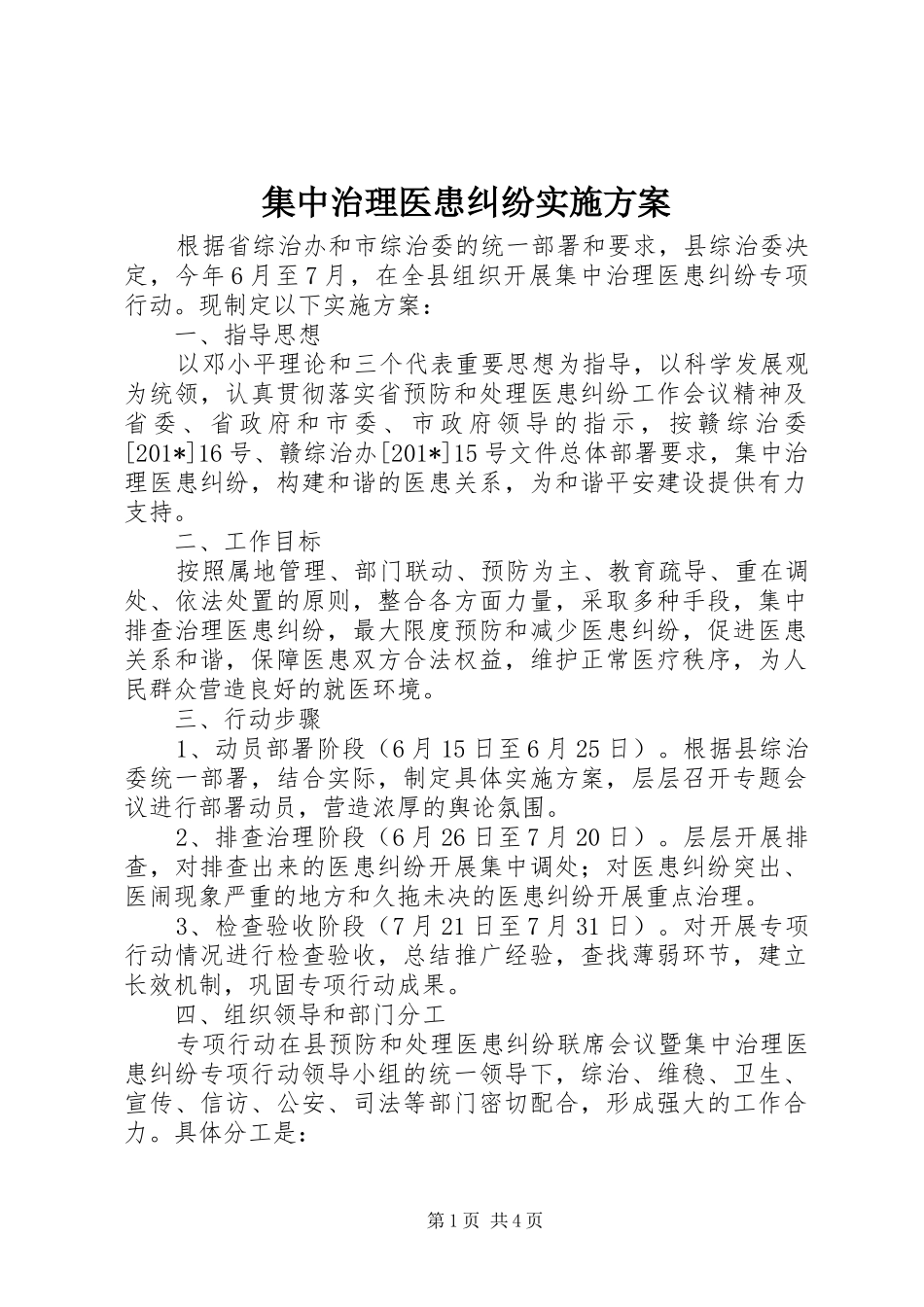 集中治理医患纠纷实施方案

根据省综治办和市综治委的统一部署和要求，县综治委决定，今年6月至7月，在全县组织开展集中治理医患纠纷专项行动。现制定以下实施方案：

一、指导思想

以邓小平理论和三个代表重要思想为指导，以科学发展观为统领，认真贯彻落实省预防和处理医患纠纷工作会议精神及省委、省政府和市委、市政府领导的指示，按赣综治委[201*]16号、赣综治办[201*]15号文件总体部署要求，集中治理医患纠纷，构建和谐的医患关系，为和谐平安建设提供有力支持。

二、工作目标

按照属地管理、部门联动、预防为主、教育疏导、重在调处、依法处置的原则，整合各方面力量，采取多种手段，集中排查治理医患纠纷，最大限度预防和减少医患纠纷，促进医患关系和谐，保障医患双方合法权益，维护正常医疗秩序，为人民群众营造良好的就医环境。

三、行动步骤

1、动员部署阶段（6月15日至6月25日）。根据县综治委统一部署，结合实际，制定具体实施方案，层层召开专题会议进行部署动员，营造浓厚的舆论氛围。

2、排查治理阶段（6月26日至7月20日）。层层开展排查，对排查出来的医患纠纷开展集中调处；对医患纠纷突出、医闹现象严重的地方和久拖未决的医患纠纷开展重点治理。

3、检查验收阶段（7月21日至7月31日）。对开展专项行动情况进行检查验收，总结推广经验，查找薄弱环节，建立长效机制，巩固专项行动成果。

四、组织领导和部门分工

专项行动在县预防和处理医患纠纷联席会议暨集中治理医患纠纷专项行动领导小组的统一领导下，综治、维稳、卫生、宣传、信访、公安、司法等部门密切配合，形成强大的工作合力。具体分工是：

第1页 共4页